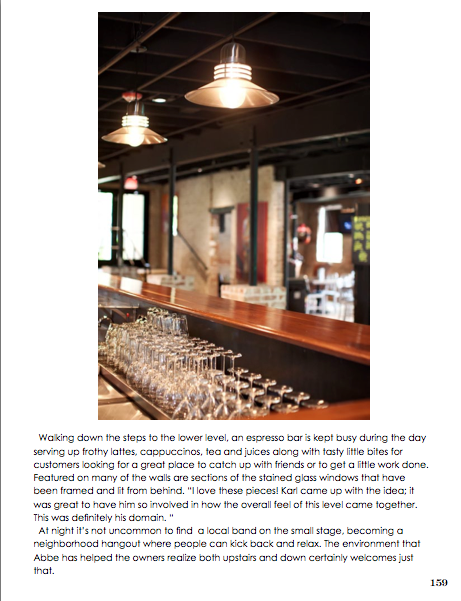 Walking down the steps to the lower level, an espresso bar is kept busy during the day serving up frothy lattes, cappuccinos, tea and juices along with tasty little bites for customers looking for a great place to catch up with friends or to get a little work done. Featured on many of the walls are sections of the stained glass windows that have been framed and lit from behind. "I love these pieces! Karl came up with the idea; it was great to have him so involved in how the overall feel of this level came together. This was definitely his domain. "

At night it's not uncommon to find a local band on the small stage, becoming a neighborhood hangout where people can kick back and relax. The environment that Abbe has helped the owners realize both upstairs and down certainly welcomes just that.

159